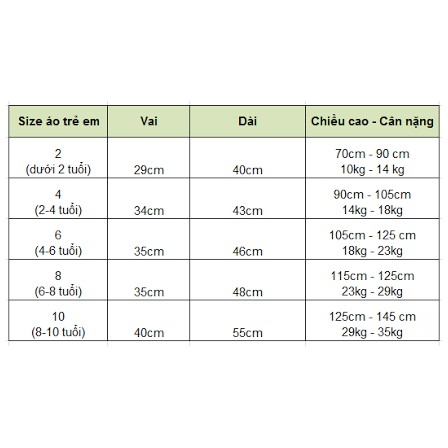 | Size áo trẻ em | Vai | Dài | Chiều cao - Cân nặng |
|---|---|---|---|
| 2 (dưới 2 tuổi) | 29cm | 40cm | 70cm - 90 cm 10kg - 14 kg |
| 4 (2-4 tuổi) | 34cm | 43cm | 90cm - 105cm 14kg - 18kg |
| 6 (4-6 tuổi) | 35cm | 46cm | 105cm - 125 cm 18kg - 23kg |
| 8 (6-8 tuổi) | 35cm | 48cm | 115cm - 125cm 23kg - 29kg |
| 10 (8-10 tuổi) | 40cm | 55cm | 125cm - 145 cm 29kg - 35kg |